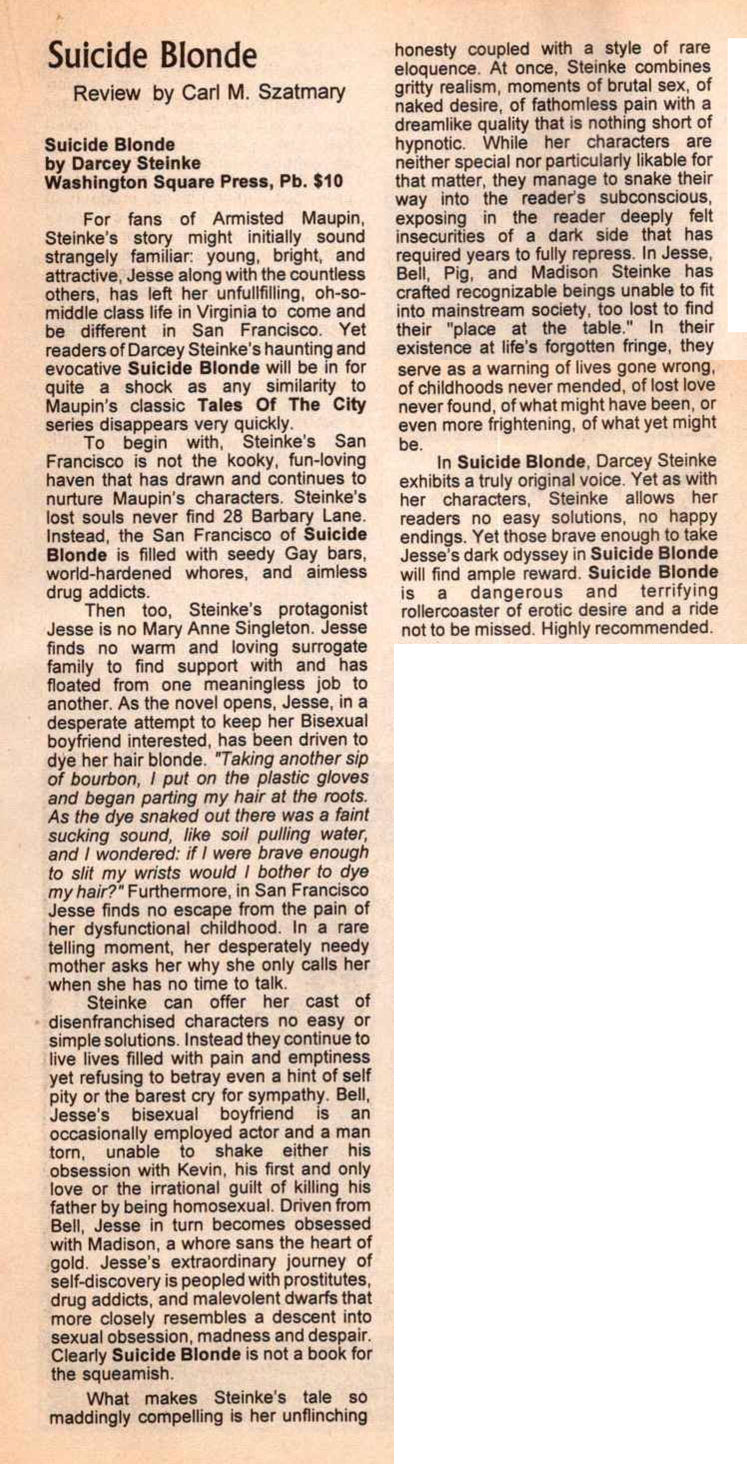 Suicide Blonde

Review by Carl M. Szatmary

Suicide Blonde
by Darcey Steinke
Washington Square Press, Pb. $10

For fans of Armisted Maupin, Steinke's story might initially sound strangely familiar: young, bright, and attractive, Jesse along with the countless others, has left her unfullfilling, oh-so-middle class life in Virginia to come and be different in San Francisco. Yet readers of Darcey Steinke's haunting and evocative Suicide Blonde will be in for quite a shock as any similarity to Maupin's classic Tales Of The City series disappears very quickly.

To begin with, Steinke's San Francisco is not the kooky, fun-loving haven that has drawn and continues to nurture Maupin's characters. Steinke's lost souls never find 28 Barbary Lane. Instead, the San Francisco of Suicide Blonde is filled with seedy Gay bars, world-hardened whores, and aimless drug addicts.

Then too, Steinke's protagonist Jesse is no Mary Anne Singleton. Jesse finds no warm and loving surrogate family to find support with and has floated from one meaningless job to another. As the novel opens, Jesse, in a desperate attempt to keep her Bisexual boyfriend interested, has been driven to dye her hair blonde. "Taking another sip of bourbon, I put on the plastic gloves and began parting my hair at the roots. As the dye snaked out there was a faint sucking sound, like soil pulling water, and I wondered: if I were brave enough to slit my wrists would I bother to dye my hair?" Furthermore, in San Francisco Jesse finds no escape from the pain of her dysfunctional childhood. In a rare telling moment, her desperately needy mother asks her why she only calls her when she has no time to talk.

Steinke can offer her cast of disenfranchised characters no easy or simple solutions. Instead they continue to live lives filled with pain and emptiness yet refusing to betray even a hint of self pity or the barest cry for sympathy. Bell, Jesse's bisexual boyfriend is an occasionally employed actor and a man torn, unable to shake either his obsession with Kevin, his first and only love or the irrational guilt of killing his father by being homosexual. Driven from Bell, Jesse in turn becomes obsessed with Madison, a whore sans the heart of gold. Jesse's extraordinary journey of self-discovery is peopled with prostitutes, drug addicts, and malevolent dwarfs that more closely resembles a descent into sexual obsession, madness and despair. Clearly Suicide Blonde is not a book for the squeamish.

What makes Steinke's tale so maddingly compelling is her unflinching honesty coupled with a style of rare eloquence. At once, Steinke combines gritty realism, moments of brutal sex, of naked desire, of fathomless pain with a dreamlike quality that is nothing short of hypnotic. While her characters are neither special nor particularly likable for that matter, they manage to snake their way into the reader's subconscious, exposing in the reader deeply felt insecurities of a dark side that has required years to fully repress. In Jesse, Bell, Pig, and Madison Steinke has crafted recognizable beings unable to fit into mainstream society, too lost to find their "place at the table." In their existence at life's forgotten fringe, they serve as a warning of lives gone wrong, of childhoods never mended, of lost love never found, of what might have been, or even more frightening, of what yet might be.

In Suicide Blonde, Darcey Steinke exhibits a truly original voice. Yet as with her characters, Steinke allows her readers no easy solutions, no happy endings. Yet those brave enough to take Jesse's dark odyssey in Suicide Blonde will find ample reward. Suicide Blonde is a dangerous and terrifying rollercoaster of erotic desire and a ride not to be missed. Highly recommended.